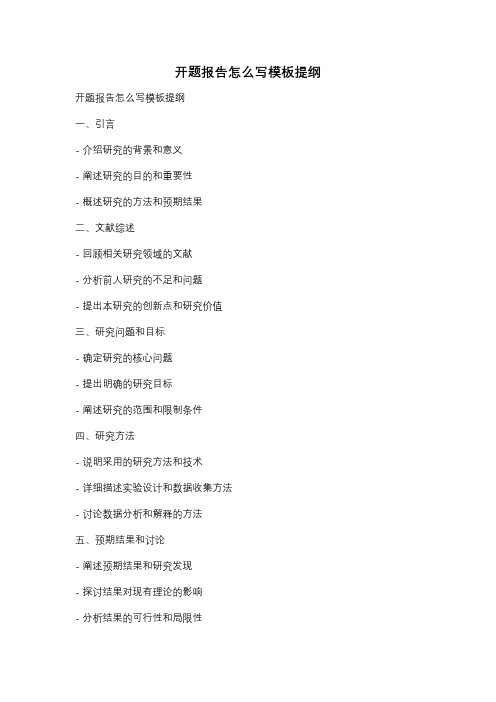 开题报告怎么写模板提纲

开题报告怎么写模板提纲

一、引言

- 介绍研究的背景和意义

- 阐述研究的目的和重要性

- 概述研究的方法和预期结果

二、文献综述

- 回顾相关研究领域的文献

- 分析前人研究的不足和问题

- 提出本研究的创新点和研究价值

三、研究问题和目标

- 确定研究的核心问题

- 提出明确的研究目标

- 阐述研究的范围和限制条件

四、研究方法

- 说明采用的研究方法和技术

- 详细描述实验设计和数据收集方法

- 讨论数据分析和解释的方法

五、预期结果和讨论

- 阐述预期结果和研究发现

- 探讨结果对现有理论的影响

- 分析结果的可行性和局限性